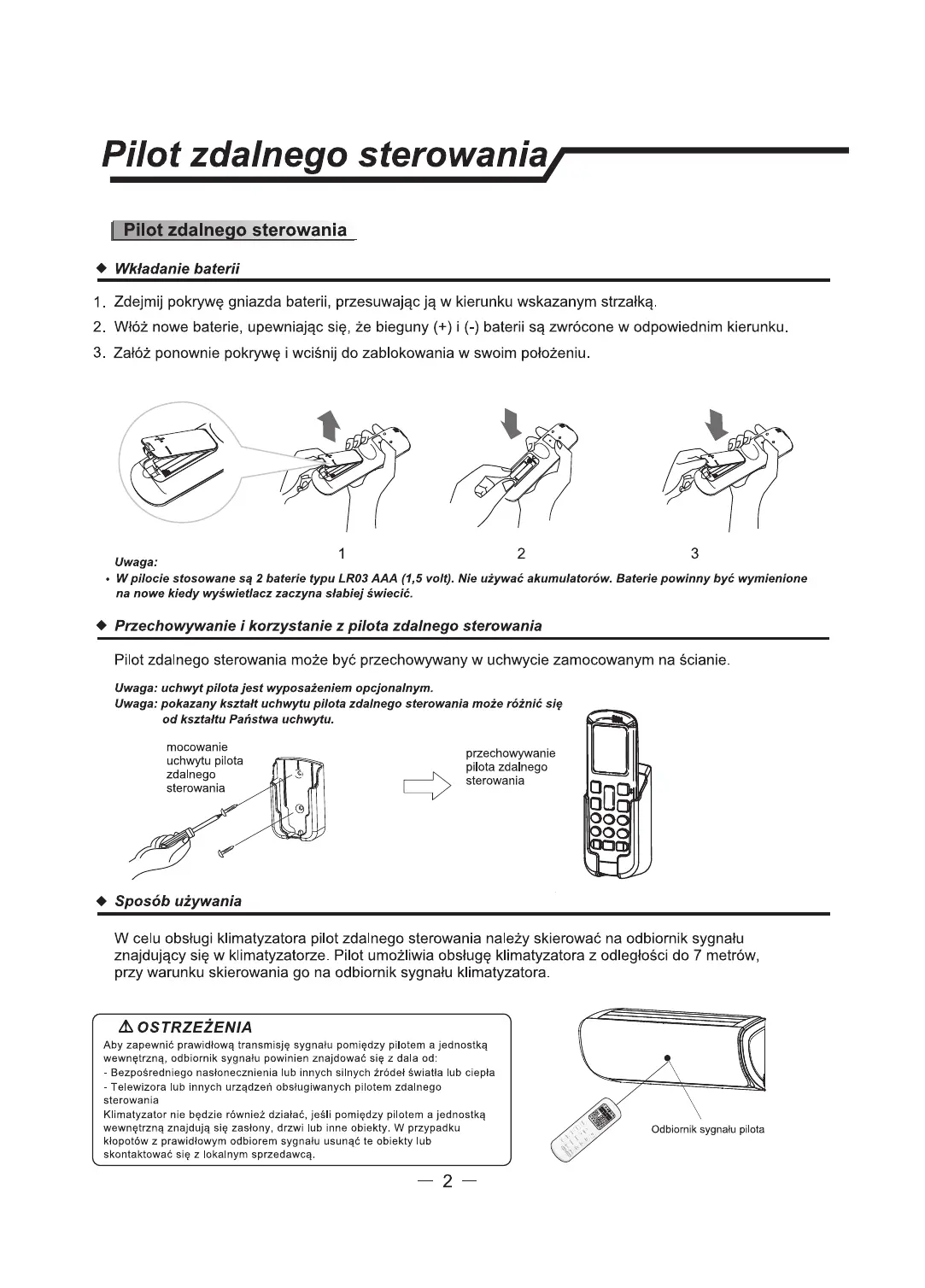 Pilot zdalnego sterowania

Pilot zdalnego sterowania

◆ Wkładanie baterii

1. Zdejmij pokrywę gniazda baterii, przesuwając ją w kierunku wskazanym strzałką.
2. Włóż nowe baterie, upewniając się, że bieguny (+) i (-) baterii są zwrócone w odpowiednim kierunku.
3. Załóż ponownie pokrywę i wciśnij do zablokowania w swoim położeniu.

1 2 3

Uwaga:
• W pilocie stosowane są 2 baterie typu LR03 AAA (1,5 volt). Nie używać akumulatorów. Baterie powinny być wymienione na nowe kiedy wyświetlacz zaczyna słabiej świecić.

◆ Przechowywanie i korzystanie z pilota zdalnego sterowania

Pilot zdalnego sterowania może być przechowywany w uchwycie zamocowanym na ścianie.

Uwaga: uchwyt pilota jest wyposażeniem opcjonalnym.
Uwaga: pokazany kształt uchwytu pilota zdalnego sterowania może różnić się od kształtu Państwa uchwytu.

mocowanie uchwytu pilota zdalnego sterowania

przechowywanie pilota zdalnego sterowania

◆ Sposób używania

W celu obsługi klimatyzatora pilot zdalnego sterowania należy skierować na odbiornik sygnału znajdujący się w klimatyzatorze. Pilot umożliwia obsługę klimatyzatora z odległości do 7 metrów, przy warunku skierowania go na odbiornik sygnału klimatyzatora.

⚠ OSTRZEŻENIA
Aby zapewnić prawidłową transmisję sygnału pomiędzy pilotem a jednostką wewnętrzną, odbiornik sygnału powinien znajdować się z dala od:
- Bezpośredniego nasłonecznienia lub innych silnych źródeł światła lub ciepła
- Telewizora lub innych urządzeń obsługiwanych pilotem zdalnego sterowania
Klimatyzator nie będzie również działać, jeśli pomiędzy pilotem a jednostką wewnętrzną znajdują się zasłony, drzwi lub inne obiekty. W przypadku kłopotów z prawidłowym odbiorem sygnału usunąć te obiekty lub skontaktować się z lokalnym sprzedawcą.

Odbiornik sygnału pilota

— 2 —